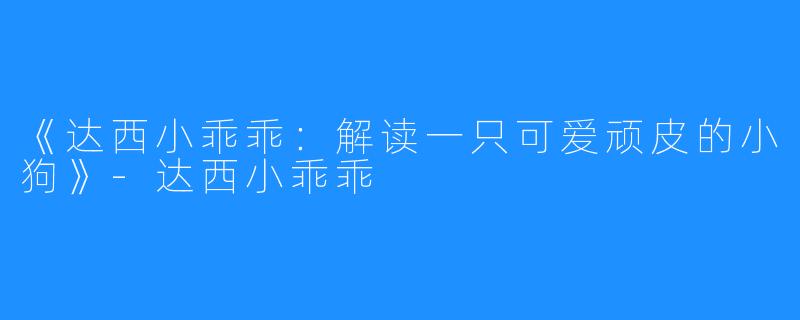 《达西小乖乖：解读一只可爱顽皮的小狗》- 达西小乖乖